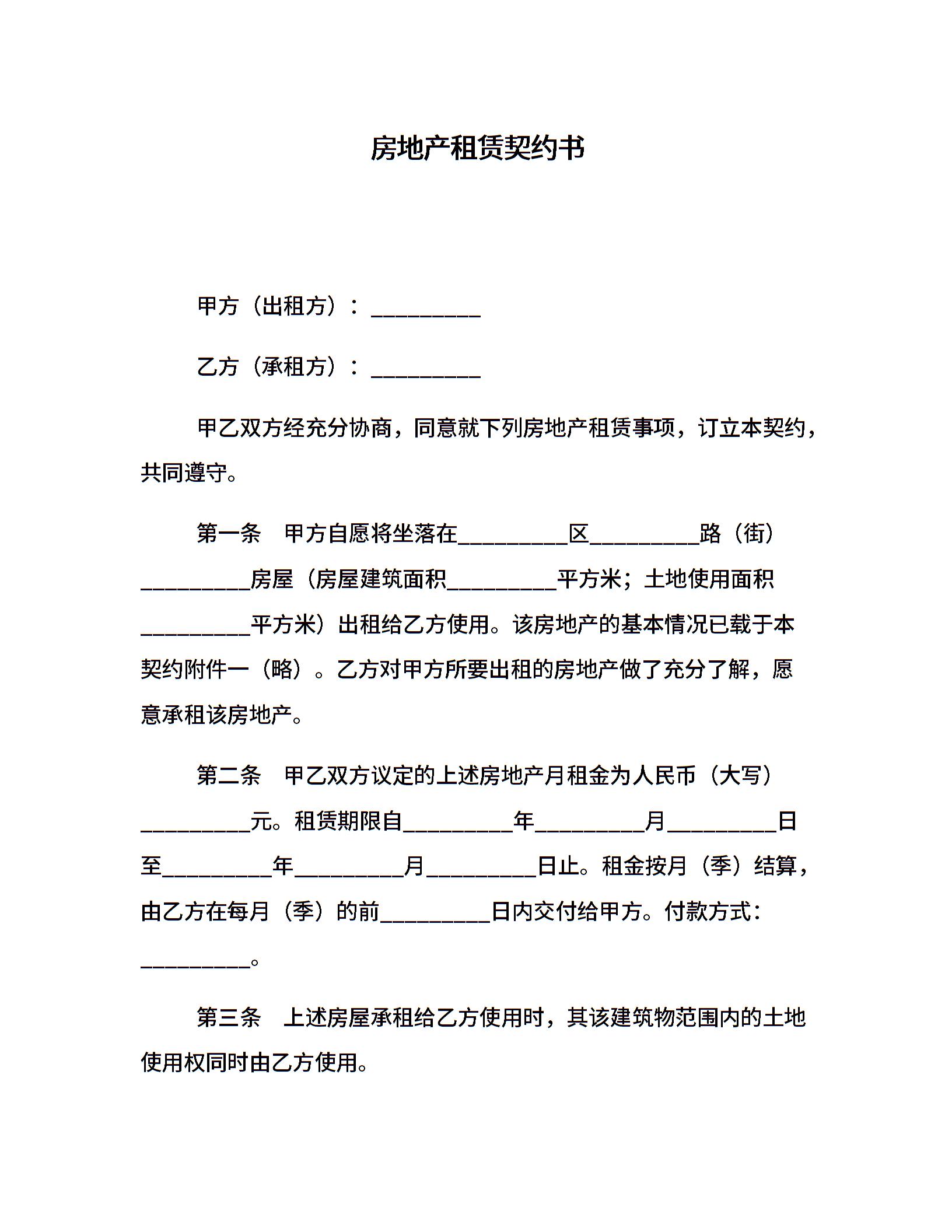 房地产租赁契约书

甲方（出租方）：__________

乙方（承租方）：__________

甲乙双方经充分协商，同意就下列房地产租赁事项，订立本契约，共同遵守。

第一条　甲方自愿将坐落在__________区__________路（街）__________房屋（房屋建筑面积__________平方米；土地使用面积__________平方米）出租给乙方使用。该房地产的基本情况已载于本契约附件一（略）。乙方对甲方所要出租的房地产做了充分了解，愿意承租该房地产。

第二条　甲乙双方议定的上述房地产月租金为人民币（大写）__________元。租赁期限自__________年__________月__________日至__________年__________月__________日止。租金按月（季）结算，由乙方在每月（季）的前__________日内交付给甲方。付款方式：__________。

第三条　上述房屋承租给乙方使用时，其该建筑物范围内的土地使用权同时由乙方使用。